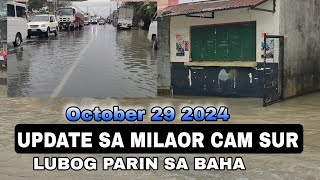 October 29 2024

UPDATE SA MILAOR CAM SUR

LUBOG PARIN SA BAHA